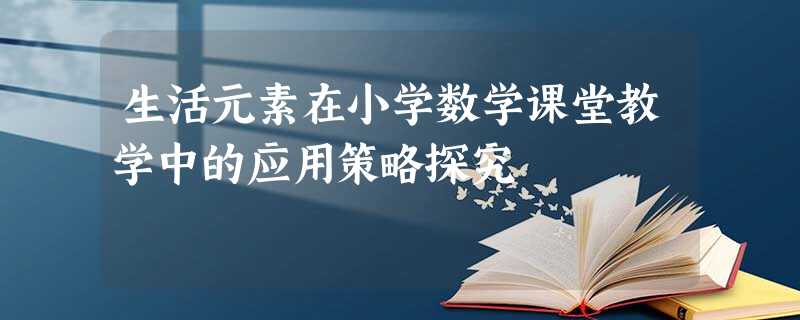 生活元素在小学数学课堂教学中的应用策略探究